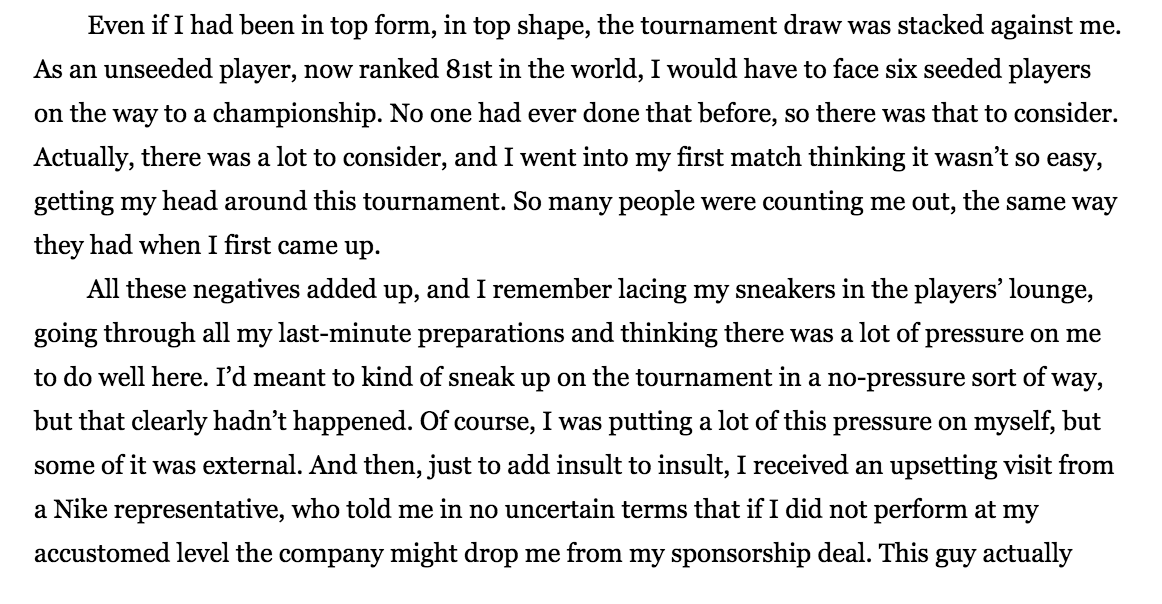 Even if I had been in top form, in top shape, the tournament draw was stacked against me. As an unseeded player, now ranked 81st in the world, I would have to face six seeded players on the way to a championship. No one had ever done that before, so there was that to consider. Actually, there was a lot to consider, and I went into my first match thinking it wasn't so easy, getting my head around this tournament. So many people were counting me out, the same way they had when I first came up.

All these negatives added up, and I remember lacing my sneakers in the players' lounge, going through all my last-minute preparations and thinking there was a lot of pressure on me to do well here. I'd meant to kind of sneak up on the tournament in a no-pressure sort of way, but that clearly hadn't happened. Of course, I was putting a lot of this pressure on myself, but some of it was external. And then, just to add insult to insult, I received an upsetting visit from a Nike representative, who told me in no uncertain terms that if I did not perform at my accustomed level the company might drop me from my sponsorship deal. This guy actually